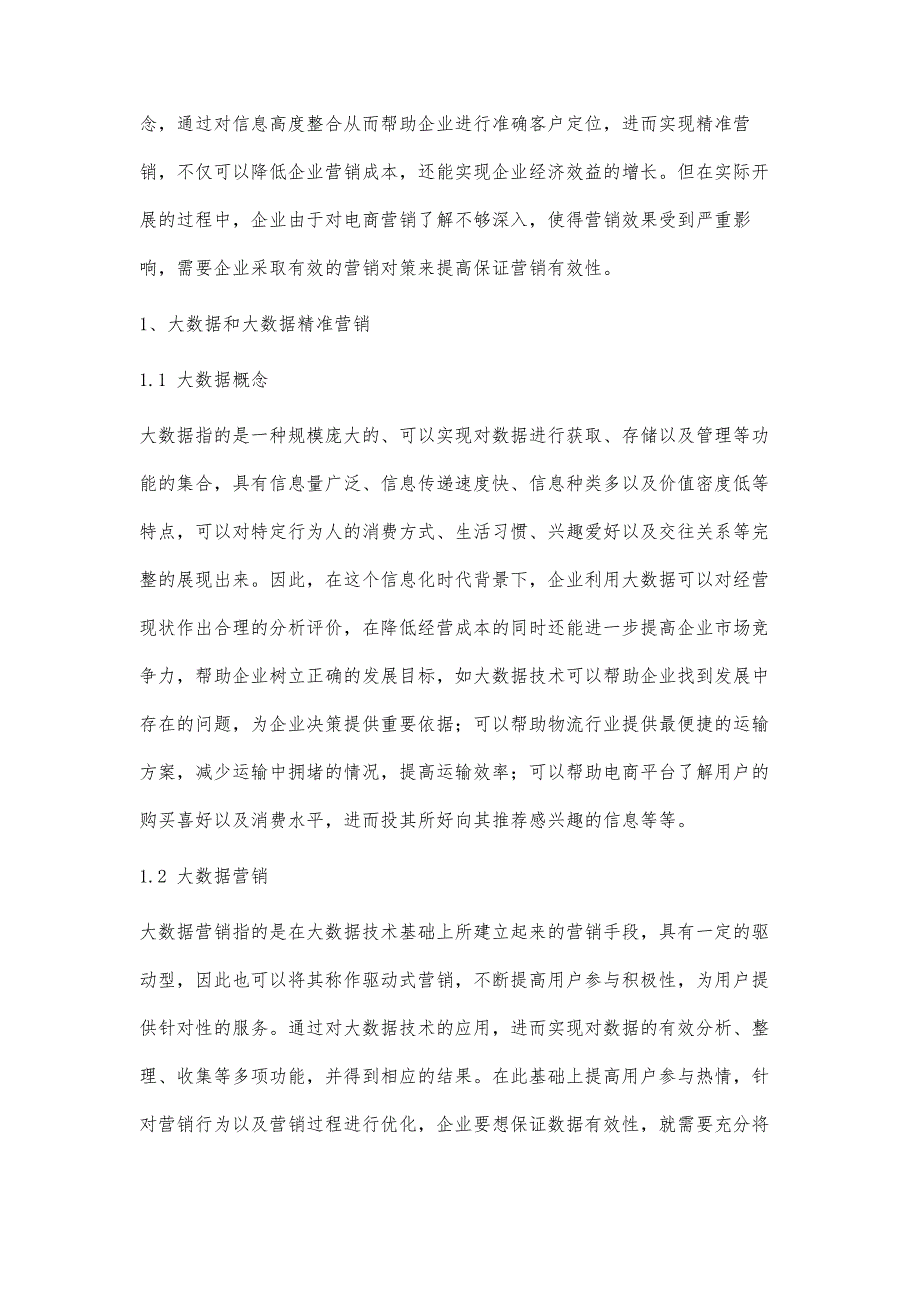 念，通过对信息高度整合从而帮助企业进行准确客户定位，进而实现精准营销，不仅可以降低企业营销成本，还能实现企业经济效益的增长。但在实际开展的过程中，企业由于对电商营销了解不够深入，使得营销效果受到严重影响，需要企业采取有效的营销对策来提高保证营销有效性。

1、大数据和大数据精准营销

1.1 大数据概念

大数据指的是一种规模庞大的、可以实现对数据进行获取、存储以及管理等功能的集合，具有信息量广泛、信息传递速度快、信息种类多以及价值密度低等特点，可以对特定行为人的消费方式、生活习惯、兴趣爱好以及交往关系等完整的展现出来。因此，在这个信息化时代背景下，企业利用大数据可以对经营现状作出合理的分析评价，在降低经营成本的同时还能进一步提高企业市场竞争力，帮助企业树立正确的发展目标，如大数据技术可以帮助企业找到发展中存在的问题，为企业决策提供重要依据；可以帮助物流行业提供最便捷的运输方案，减少运输中拥堵的情况，提高运输效率；可以帮助电商平台了解用户的购买喜好以及消费水平，进而投其所好向其推荐感兴趣的信息等等。

1.2 大数据营销

大数据营销指的是在大数据技术基础上所建立起来的营销手段，具有一定的驱动型，因此也可以将其称作驱动式营销，不断提高用户参与积极性，为用户提供针对性的服务。通过对大数据技术的应用，进而实现对数据的有效分析、整理、收集等多项功能，并得到相应的结果。在此基础上提高用户参与热情，针对营销行为以及营销过程进行优化，企业要想保证数据有效性，就需要充分将